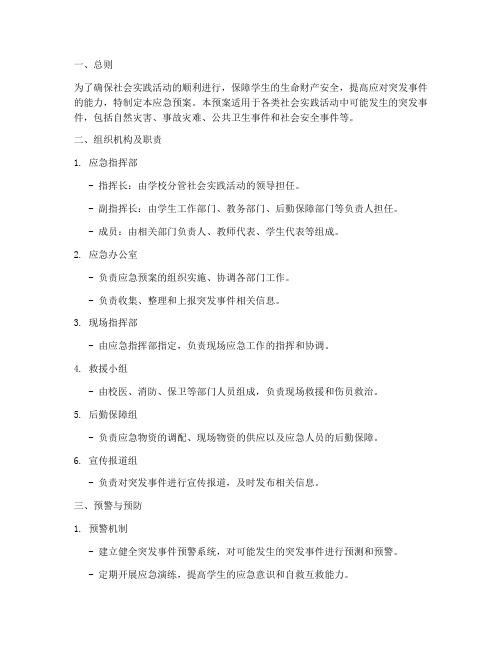 一、总则

为了确保社会实践活动的顺利进行，保障学生的生命财产安全，提高应对突发事件的能力，特制定本应急预案。本预案适用于各类社会实践活动中可能发生的突发事件，包括自然灾害、事故灾难、公共卫生事件和社会安全事件等。

二、组织机构及职责

1. 应急指挥部

- 指挥长：由学校分管社会实践活动的领导担任。

- 副指挥长：由学生工作部门、教务部门、后勤保障部门等负责人担任。

- 成员：由相关部门负责人、教师代表、学生代表等组成。

2. 应急办公室

- 负责应急预案的组织实施、协调各部门工作。

- 负责收集、整理和上报突发事件相关信息。

3. 现场指挥部

- 由应急指挥部指定，负责现场应急工作的指挥和协调。

4. 救援小组

- 由校医、消防、保卫等部门人员组成，负责现场救援和伤员救治。

5. 后勤保障组

- 负责应急物资的调配、现场物资的供应以及应急人员的后勤保障。

6. 宣传报道组

- 负责对突发事件进行宣传报道，及时发布相关信息。

三、预警与预防

1. 预警机制

- 建立健全突发事件预警系统，对可能发生的突发事件进行预测和预警。

- 定期开展应急演练，提高学生的应急意识和自救互救能力。